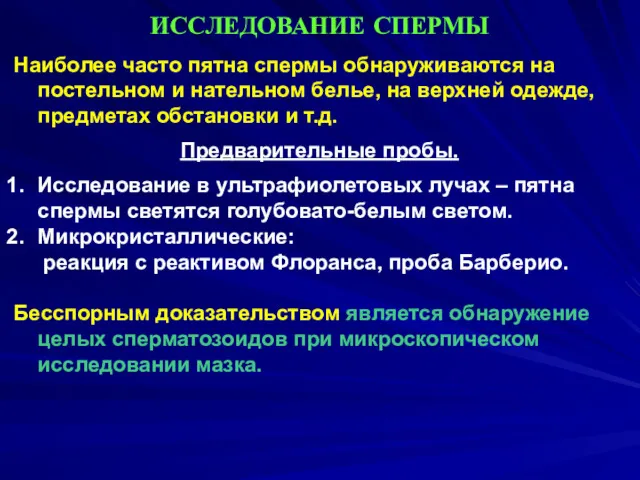 ИССЛЕДОВАНИЕ СПЕРМЫ

Наиболее часто пятна спермы обнаруживаются на постельном и нательном белье, на верхней одежде, предметах обстановки и т.д.

Предварительные пробы.

1. Исследование в ультрафиолетовых лучах – пятна спермы светятся голубовато-белым светом.
2. Микрокристаллические:
реакция с реактивом Флоранса, проба Барберио.

Бесспорным доказательством является обнаружение целых сперматозоидов при микроскопическом исследовании мазка.